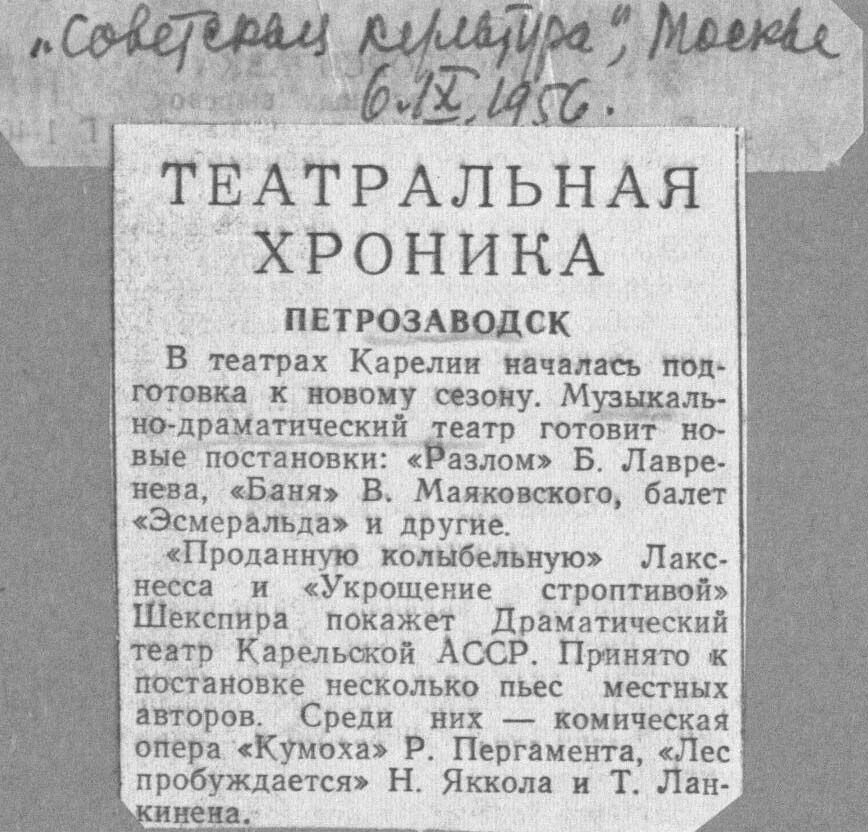 „Советская культура", Москва 6.IX.1956.

ТЕАТРАЛЬНАЯ ХРОНИКА

ПЕТРОЗАВОДСК

В театрах Карелии началась подготовка к новому сезону. Музыкально-драматический театр готовит новые постановки: «Разлом» Б. Лавренева, «Баня» В. Маяковского, балет «Эсмеральда» и другие.

«Проданную колыбельную» Лакснесса и «Укрощение строптивой» Шекспира покажет Драматический театр Карельской АССР. Принято к постановке несколько пьес местных авторов. Среди них — комическая опера «Кумоха» Р. Пергамента, «Лес пробуждается» Н. Яккола и Т. Ланкинена.